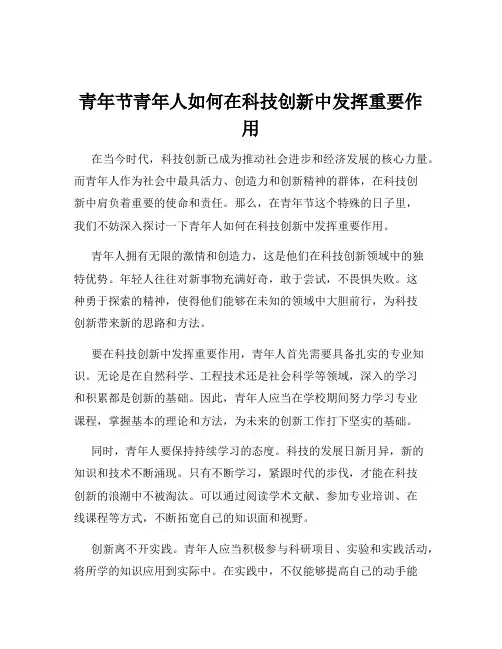 青年节青年人如何在科技创新中发挥重要作用

在当今时代，科技创新已成为推动社会进步和经济发展的核心力量。而青年人作为社会中最具活力、创造力和创新精神的群体，在科技创新中肩负着重要的使命和责任。那么，在青年节这个特殊的日子里，我们不妨深入探讨一下青年人如何在科技创新中发挥重要作用。

青年人拥有无限的激情和创造力，这是他们在科技创新领域中的独特优势。年轻人往往对新事物充满好奇，敢于尝试，不畏惧失败。这种勇于探索的精神，使得他们能够在未知的领域中大胆前行，为科技创新带来新的思路和方法。

要在科技创新中发挥重要作用，青年人首先需要具备扎实的专业知识。无论是在自然科学、工程技术还是社会科学等领域，深入的学习和积累都是创新的基础。因此，青年人应当在学校期间努力学习专业课程，掌握基本的理论和方法，为未来的创新工作打下坚实的基础。

同时，青年人要保持持续学习的态度。科技的发展日新月异，新的知识和技术不断涌现。只有不断学习，紧跟时代的步伐，才能在科技创新的浪潮中不被淘汰。可以通过阅读学术文献、参加专业培训、在线课程等方式，不断拓宽自己的知识面和视野。

创新离不开实践。青年人应当积极参与科研项目、实验和实践活动，将所学的知识应用到实际中。在实践中，不仅能够提高自己的动手能